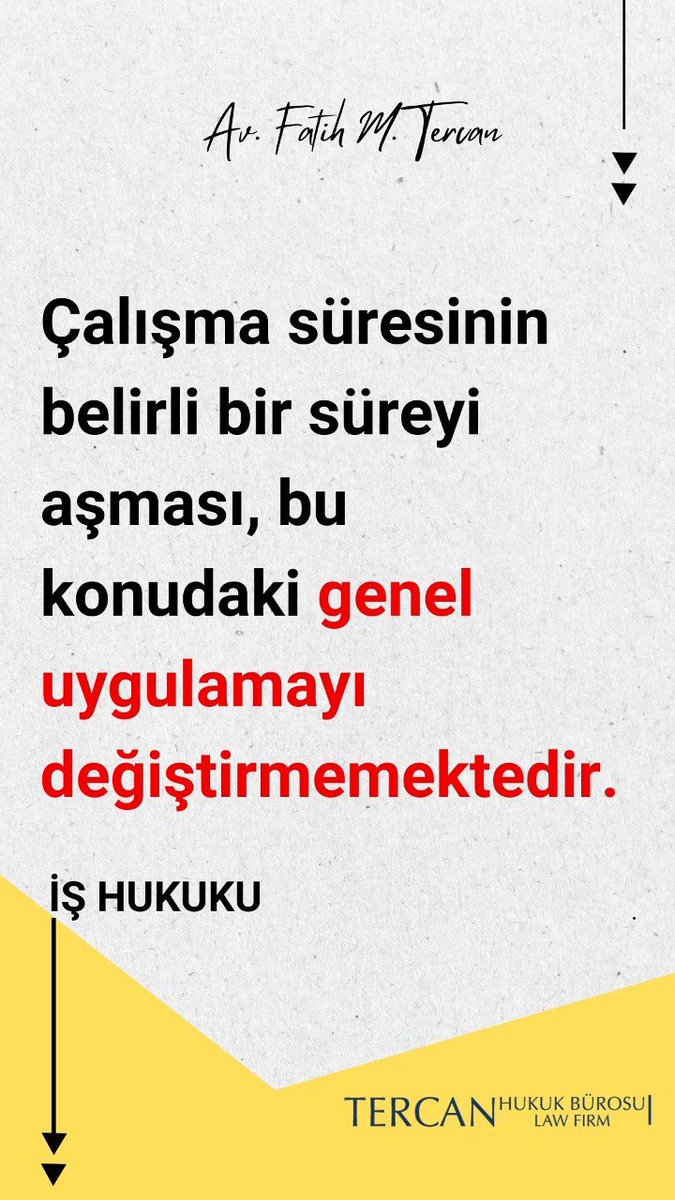 Av. Fatih M. Tercan

Çalışma süresinin belirli bir süreyi aşması, bu konudaki genel uygulamayı değiştirmemektedir.

İŞ HUKUKU

TERCAN HUKUK BÜROSU LAW FIRM